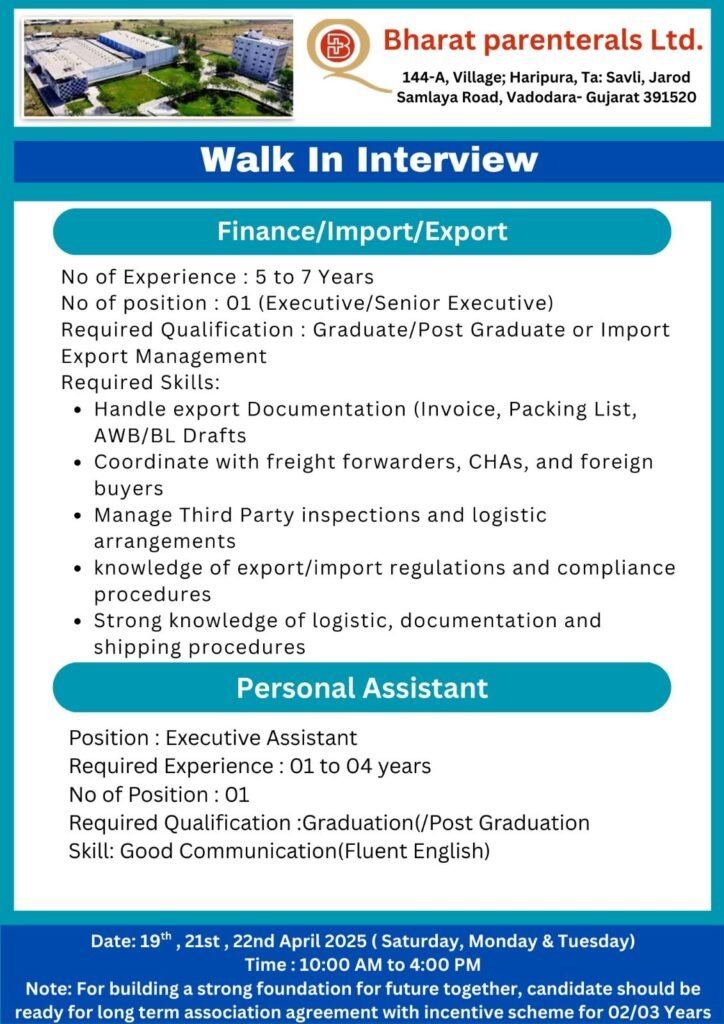 Bharat parenterals Ltd.
144-A, Village; Haripura, Ta: Savli, Jarod Samlaya Road, Vadodara- Gujarat 391520

Walk In Interview

Finance/Import/Export

No of Experience : 5 to 7 Years
No of position : 01 (Executive/Senior Executive)
Required Qualification : Graduate/Post Graduate or Import Export Management
Required Skills:
• Handle export Documentation (Invoice, Packing List, AWB/BL Drafts
• Coordinate with freight forwarders, CHAs, and foreign buyers
• Manage Third Party inspections and logistic arrangements
• knowledge of export/import regulations and compliance procedures
• Strong knowledge of logistic, documentation and shipping procedures

Personal Assistant

Position : Executive Assistant
Required Experience : 01 to 04 years
No of Position : 01
Required Qualification :Graduation(/Post Graduation
Skill: Good Communication(Fluent English)

Date: 19$^{th}$ , 21st , 22nd April 2025 ( Saturday, Monday & Tuesday)
Time : 10:00 AM to 4:00 PM
Note: For building a strong foundation for future together, candidate should be ready for long term association agreement with incentive scheme for 02/03 Years